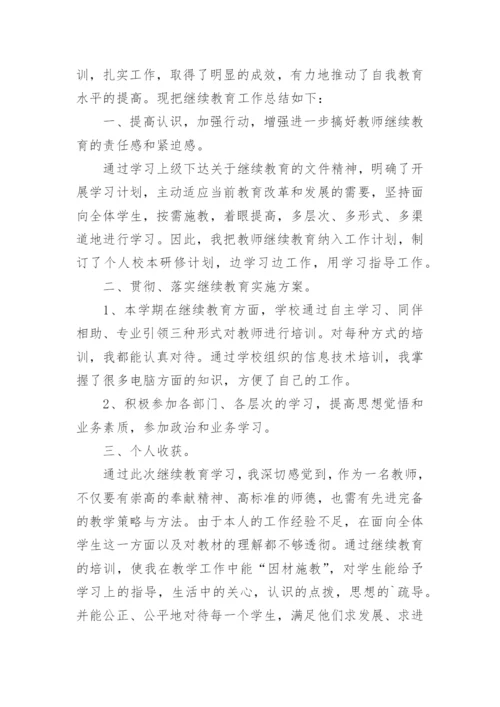 训，扎实工作，取得了明显的成效，有力地推动了自我教育水平的提高。现把继续教育工作总结如下：

一、提高认识，加强行动，增强进一步搞好教师继续教育的责任感和紧迫感。

通过学习上级下达关于继续教育的文件精神，明确了开展学习计划，主动适应当前教育改革和发展的需要，坚持面向全体学生，按需施教，着眼提高，多层次、多形式、多渠道地进行学习。因此，我把教师继续教育纳入工作计划，制订了个人校本研修计划，边学习边工作，用学习指导工作。

二、贯彻、落实继续教育实施方案。

1、本学期在继续教育方面，学校通过自主学习、同伴相助、专业引领三种形式对教师进行培训。对每种方式的培训，我都能认真对待。通过学校组织的信息技术培训，我掌握了很多电脑方面的知识，方便了自己的工作。

2、积极参加各部门、各层次的学习，提高思想觉悟和业务素质，参加政治和业务学习。

三、个人收获。

通过此次继续教育学习，我深切感觉到，作为一名教师，不仅要有崇高的奉献精神、高标准的师德，也需有先进完备的教学策略与方法。由于本人的工作经验不足，在面向全体学生这一方面以及对教材的理解都不够透彻。通过继续教育的培训，使我在教学工作中能“因材施教”，对学生能给予学习上的指导，生活中的关心，认识的点拨，思想的`疏导。并能公正、公平地对待每一个学生，满足他们求发展、求进